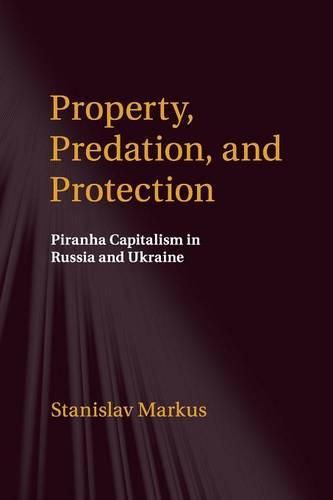 Property, Predation, and Protection

Piranha Capitalism in Russia and Ukraine

Stanislav Markus